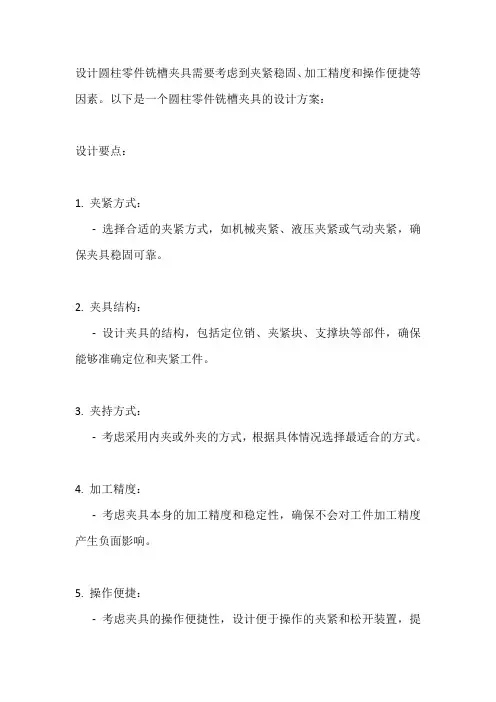 设计圆柱零件铣槽夹具需要考虑到夹紧稳固、加工精度和操作便捷等因素。以下是一个圆柱零件铣槽夹具的设计方案：

设计要点：

1. 夹紧方式：
 - 选择合适的夹紧方式，如机械夹紧、液压夹紧或气动夹紧，确保夹具稳固可靠。

2. 夹具结构：
 - 设计夹具的结构，包括定位销、夹紧块、支撑块等部件，确保能够准确定位和夹紧工件。

3. 夹持方式：
 - 考虑采用内夹或外夹的方式，根据具体情况选择最适合的方式。

4. 加工精度：
 - 考虑夹具本身的加工精度和稳定性，确保不会对工件加工精度产生负面影响。

5. 操作便捷：
 - 考虑夹具的操作便捷性，设计便于操作的夹紧和松开装置，提